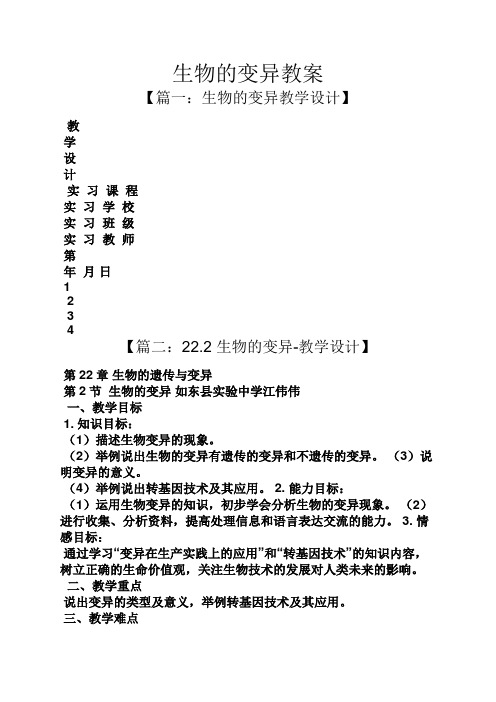 生物的变异教案

【篇一：生物的变异教学设计】

教
学
设
计
实 习 课 程
实 习 学 校
实 习 班 级
实 习 教 师
第
年 月 日
1
2
3
4

【篇二：22.2 生物的变异-教学设计】

第 22 章 生物的遗传与变异
第 2 节 生物的变异 如东县实验中学江伟伟
一、教学目标
1. 知识目标：
（1）描述生物变异的现象。
（2）举例说出生物的变异有遗传的变异和不遗传的变异。 （3）说明变异的意义。
（4）举例说出转基因技术及其应用。 2. 能力目标：
（1）运用生物变异的知识，初步学会分析生物的变异现象。 （2）进行收集、分析资料，提高处理信息和语言表达交流的能力。 3. 情感目标：
通过学习“变异在生产实践上的应用”和“转基因技术”的知识内容，树立正确的生命价值观，关注生物技术的发展对人类未来的影响。
二、教学重点
说出变异的类型及意义，举例转基因技术及其应用。
三、教学难点